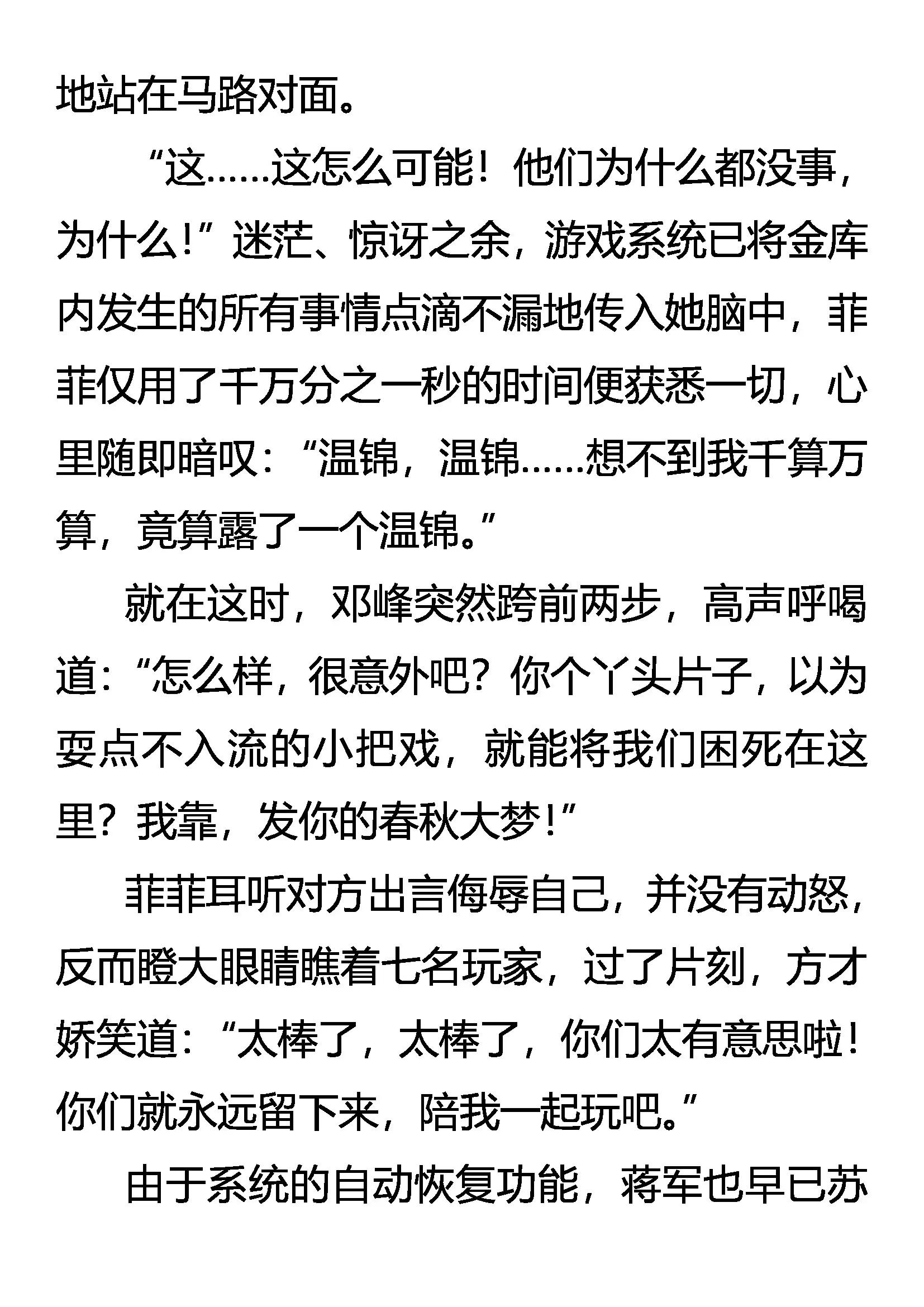 地站在马路对面。

“这……这怎么可能！他们为什么都没事，为什么！”迷茫、惊讶之余，游戏系统已将金库内发生的所有事情点滴不漏地传入她脑中，菲菲仅用了千万分之一秒的时间便获悉一切，心里随即暗叹：“温锦，温锦……想不到我千算万算，竟算露了一个温锦。”

就在这时，邓峰突然跨前两步，高声呼喝道：“怎么样，很意外吧？你个丫头片子，以为耍点不入流的小把戏，就能将我们困死在这里？我靠，发你的春秋大梦！”

菲菲耳听对方出言侮辱自己，并没有动怒，反而瞪大眼睛瞧着七名玩家，过了片刻，方才娇笑道：“太棒了，太棒了，你们太有意思啦！你们就永远留下来，陪我一起玩吧。”

由于系统的自动恢复功能，蒋军也早已苏